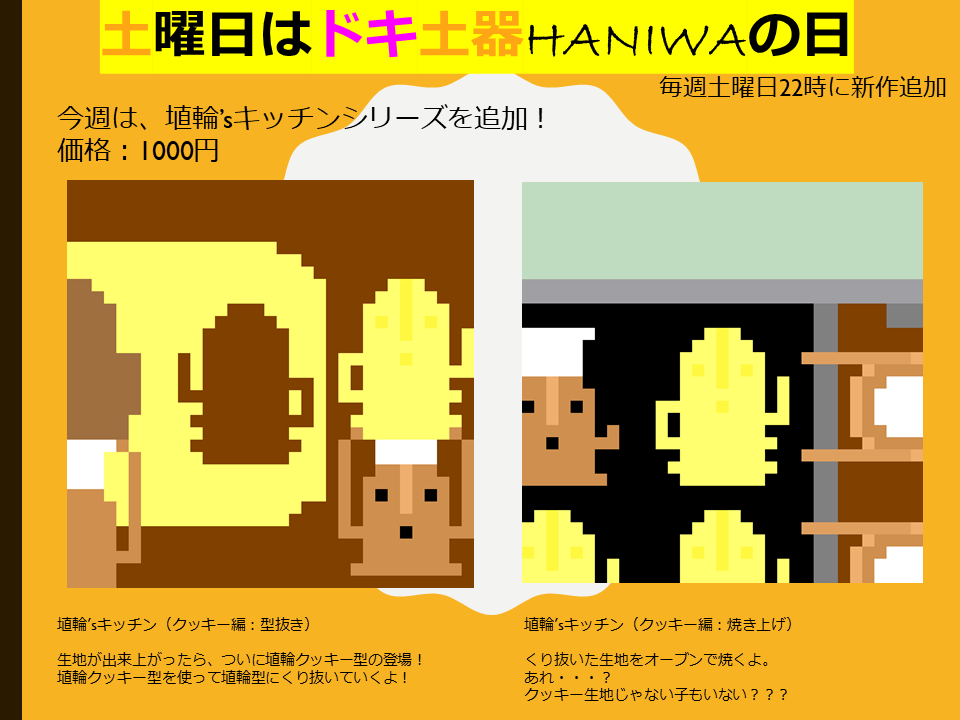 土曜日はドキ土器HANIWAの日

毎週土曜日22時に新作追加

今週は、埴輪'sキッチンシリーズを追加！
価格：1000円

埴輪'sキッチン（クッキー編：型抜き）

生地が出来上がったら、ついに埴輪クッキー型の登場！
埴輪クッキー型を使って埴輪型にくり抜いていくよ！

埴輪'sキッチン（クッキー編：焼き上げ）

くり抜いた生地をオーブンで焼くよ。
あれ・・・？
クッキー生地じゃない子もいない？？？